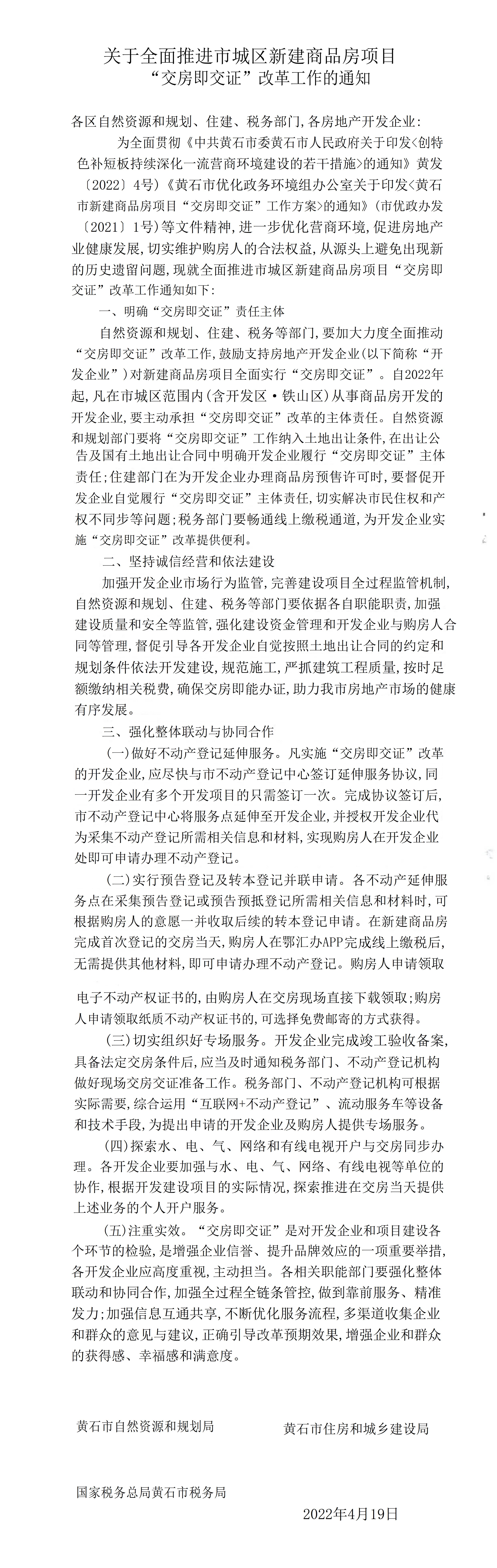 关于全面推进市城区新建商品房项目
“交房即交证”改革工作的通知

各区自然资源和规划、住建、税务部门，各房地产开发企业：

为全面贯彻《中共黄石市委黄石市人民政府关于印发<创特色补短板持续深化一流营商环境建设的若干措施>的通知》黄发〔2022〕4号）《黄石市优化政务环境组办公室关于印发<黄石市新建商品房项目“交房即交证”工作方案>的通知》（市优政办发〔2021〕1号）等文件精神，进一步优化营商环境，促进房地产业健康发展，切实维护购房人的合法权益，从源头上避免出现新的历史遗留问题，现就全面推进市城区新建商品房项目“交房即交证”改革工作通知如下：

一、明确“交房即交证”责任主体

自然资源和规划、住建、税务等部门，要加大力度全面推动“交房即交证”改革工作，鼓励支持房地产开发企业（以下简称“开发企业”）对新建商品房项目全面实行“交房即交证”。自2022年起，凡在市城区范围内（含开发区·铁山区）从事商品房开发的开发企业，要主动承担“交房即交证”改革的主体责任。自然资源和规划部门要将“交房即交证”工作纳入土地出让条件，在出让公告及国有土地出让合同中明确开发企业履行“交房即交证”主体责任；住建部门在为开发企业办理商品房预售许可时，要督促开发企业自觉履行“交房即交证”主体责任，切实解决市民住权和产权不同步等问题；税务部门要畅通线上缴税通道，为开发企业实施“交房即交证”改革提供便利。

二、坚持诚信经营和依法建设

加强开发企业市场行为监管，完善建设项目全过程监管机制，自然资源和规划、住建、税务等部门要依据各自职能职责，加强建设质量和安全等监管，强化建设资金管理和开发企业与购房人合同等管理，督促引导各开发企业自觉按照土地出让合同的约定和规划条件依法开发建设，规范施工，严抓建筑工程质量，按时足额缴纳相关税费，确保交房即能办证，助力我市房地产市场的健康有序发展。

三、强化整体联动与协同合作

（一）做好不动产登记延伸服务。凡实施“交房即交证”改革的开发企业，应尽快与市不动产登记中心签订延伸服务协议，同一开发企业有多个开发项目的只需签订一次。完成协议签订后，市不动产登记中心将服务点延伸至开发企业，并授权开发企业代为采集不动产登记所需相关信息和材料，实现购房人在开发企业处即可申请办理不动产登记。

（二）实行预告登记及转本登记并联申请。各不动产延伸服务点在采集预告登记或预告预抵登记所需相关信息和材料时，可根据购房人的意愿一并收取后续的转本登记申请。在新建商品房完成首次登记的交房当天，购房人在鄂汇办APP完成线上缴税后，无需提供其他材料，即可申请办理不动产登记。购房人申请领取电子不动产权证书的，由购房人在交房现场直接下载领取；购房人申请领取纸质不动产权证书的，可选择免费邮寄的方式获得。

（三）切实组织好专场服务。开发企业完成竣工验收备案，具备法定交房条件后，应当及时通知税务部门、不动产登记机构做好现场交房交证准备工作。税务部门、不动产登记机构可根据实际需要，综合运用“互联网+不动产登记”、流动服务车等设备和技术手段，为提出申请的开发企业及购房人提供专场服务。

（四）探索水、电、气、网络和有线电视开户与交房同步办理。各开发企业要加强与水、电、气、网络、有线电视等单位的协作，根据开发建设项目的实际情况，探索推进在交房当天提供上述业务的个人开户服务。

（五）注重实效。“交房即交证”是对开发企业和项目建设各个环节的检验，是增强企业信誉、提升品牌效应的一项重要举措，各开发企业应高度重视，主动担当。各相关职能部门要强化整体联动和协同合作，加强全过程全链条管控，做到靠前服务、精准发力；加强信息互通共享，不断优化服务流程，多渠道收集企业和群众的意见与建议，正确引导改革预期效果，增强企业和群众的获得感、幸福感和满意度。

黄石市自然资源和规划局　　黄石市住房和城乡建设局

国家税务总局黄石市税务局

2022年4月19日